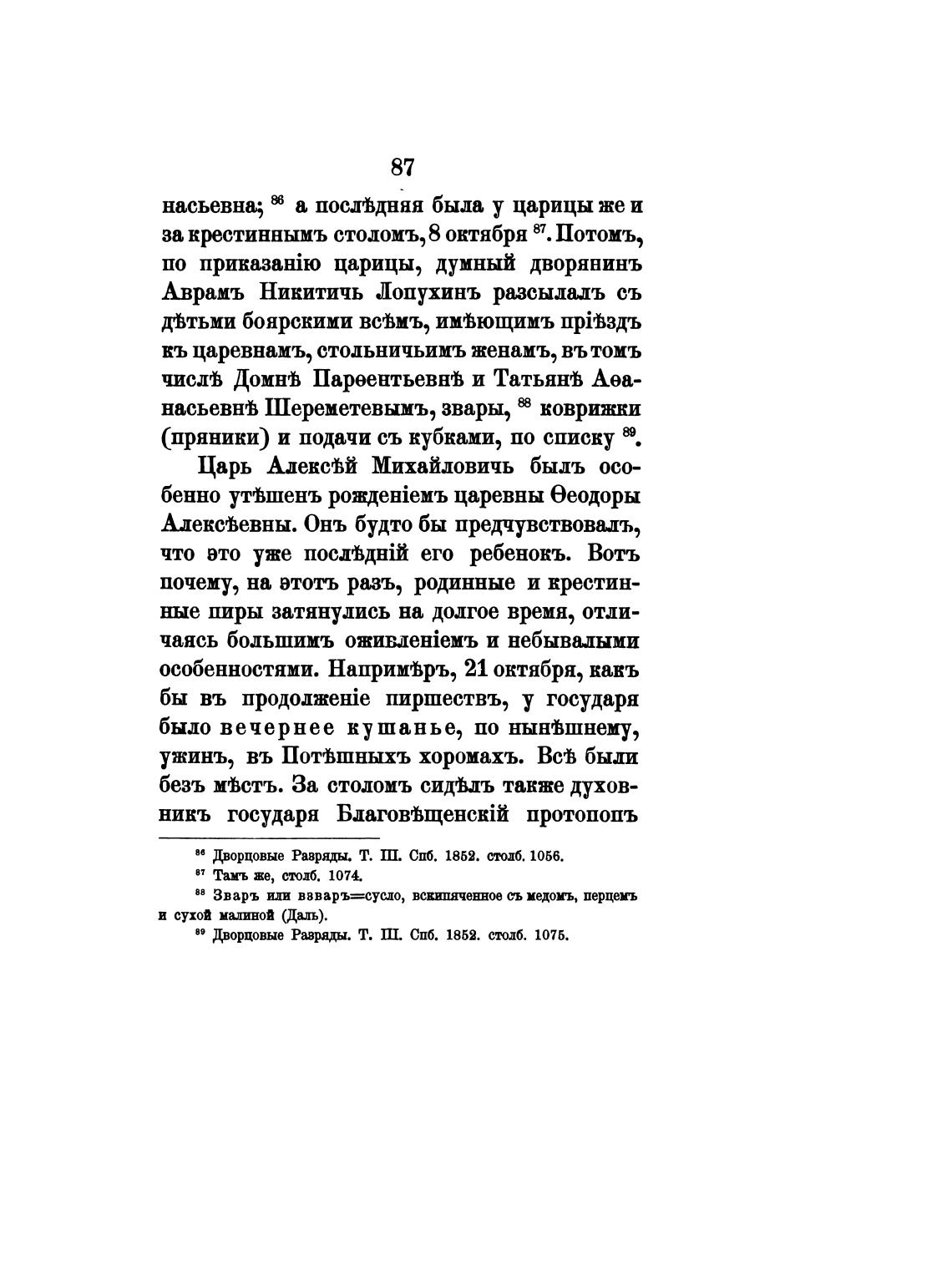 87

насьевна; $^{86}$ а послѣдняя была у царицы же и за крестиннымъ столомъ, 8 октября $^{87}$. Потомъ, по приказанію царицы, думный дворянинъ Аврамъ Никитичь Лопухинъ разсылалъ съ дѣтьми боярскими всѣмъ, имѣющимъ пріѣздъ къ царевнамъ, стольничьимъ женамъ, въ томъ числѣ Домнѣ Парѳентьевнѣ и Татьянѣ Аѳанасьевнѣ Шереметевымъ, звары, $^{88}$ коврижки (пряники) и подачи съ кубками, по списку $^{89}$.

Царь Алексѣй Михайловичь былъ особенно утѣшенъ рожденіемъ царевны Ѳеодоры Алексѣевны. Онъ будто бы предчувствовалъ, что это уже послѣдній его ребенокъ. Вотъ почему, на этотъ разъ, родинные и крестинные пиры затянулись на долгое время, отличаясь большимъ оживленіемъ и небывалыми особенностями. Напримѣръ, 21 октября, какъ бы въ продолженіе пиршествъ, у государя было вечернее кушанье, по нынѣшнему, ужинъ, въ Потѣшныхъ хоромахъ. Всѣ были безъ мѣстъ. За столомъ сидѣлъ также духовникъ государя Благовѣщенскій протопопъ

$^{86}$ Дворцовые Разряды. Т. III. Спб. 1852. столб. 1056.
$^{87}$ Тамъ же, столб. 1074.
$^{88}$ Зваръ или взваръ=сусло, вскипяченное съ медомъ, перцемъ и сухой малиной (Даль).
$^{89}$ Дворцовые Разряды. Т. III. Спб. 1852. столб. 1075.